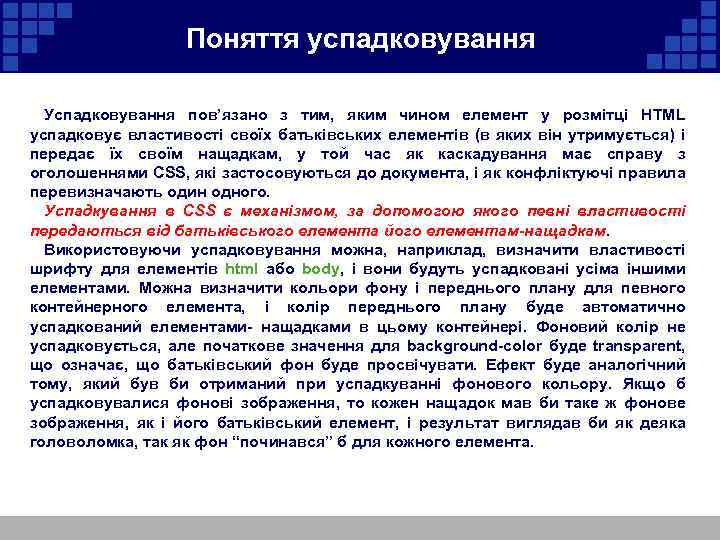 Поняття успадковування

Успадковування пов'язано з тим, яким чином елемент у розмітці HTML успадковує властивості своїх батьківських елементів (в яких він утримується) і передає їх своїм нащадкам, у той час як каскадування має справу з оголошеннями CSS, які застосовуються до документа, і як конфліктуючі правила перевизначають один одного.

Успадкування в CSS є механізмом, за допомогою якого певні властивості передаються від батьківського елемента його елементам-нащадкам.

Використовуючи успадковування можна, наприклад, визначити властивості шрифту для елементів html або body, і вони будуть успадковані усіма іншими елементами. Можна визначити кольори фону і переднього плану для певного контейнерного елемента, і колір переднього плану буде автоматично успадкований елементами- нащадками в цьому контейнері. Фоновий колір не успадковується, але початкове значення для background-color буде transparent, що означає, що батьківський фон буде просвічувати. Ефект буде аналогічний тому, який був би отриманий при успадкуванні фонового кольору. Якщо б успадковувалися фонові зображення, то кожен нащадок мав би таке ж фонове зображення, як і його батьківський елемент, і результат виглядав би як деяка головоломка, так як фон "починався" б для кожного елемента.